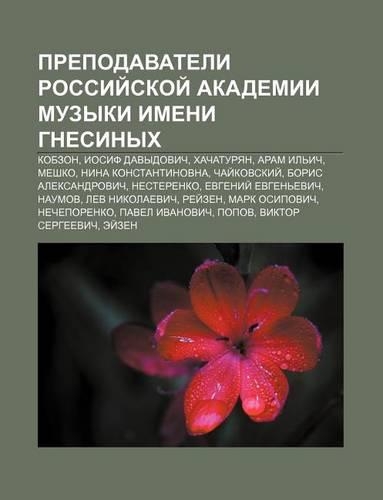 ПРЕПОДАВАТЕЛИ РОССИЙСКОЙ АКАДЕМИИ МУЗЫКИ ИМЕНИ ГНЕСИНЫХ

КОБЗОН, ИОСИФ ДАВЫДОВИЧ, ХАЧАТУРЯН, АРАМ ИЛЬИЧ, МЕШКО, НИНА КОНСТАНТИНОВНА, ЧАЙКОВСКИЙ, БОРИС АЛЕКСАНДРОВИЧ, НЕСТЕРЕНКО, ЕВГЕНИЙ ЕВГЕНЬЕВИЧ, НАУМОВ, ЛЕВ НИКОЛАЕВИЧ, РЕЙЗЕН, МАРК ОСИПОВИЧ, НЕЧЕПОРЕНКО, ПАВЕЛ ИВАНОВИЧ, ПОПОВ, ВИКТОР СЕРГЕЕВИЧ, ЭЙЗЕН